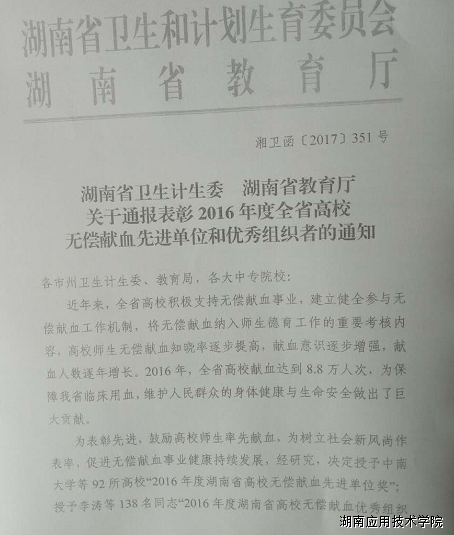 湖南省卫生和计划生育委员会
湖南省教育厅

湘卫函〔2017〕351号

湖南省卫生计生委　湖南省教育厅
关于通报表彰2016年度全省高校
无偿献血先进单位和优秀组织者的通知

各市州卫生计生委、教育局，各大中专院校：

近年来，全省高校积极支持无偿献血事业，建立健全参与无偿献血工作机制，将无偿献血纳入师生德育工作的重要考核内容，高校师生无偿献血知晓率逐步提高，献血意识逐步增强，献血人数逐年增长。2016年，全省高校献血达到8.8万人次，为保障我省临床用血，维护人民群众的身体健康与生命安全做出了巨大贡献。

为表彰先进，鼓励高校师生率先献血，为树立社会新风尚作表率，促进无偿献血事业健康持续发展，经研究，决定授予中南大学等92所高校“2016年度湖南省高校无偿献血先进单位奖”；授予李涛等138名同志“2016年度湖南省高校无偿献血优秀组织

湖南应用技术学院